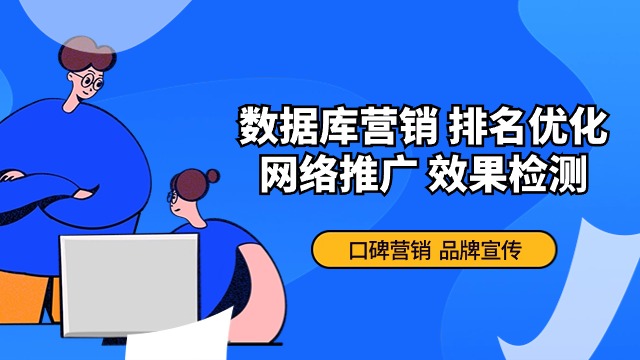 数据库营销 排名优化
网络推广 效果检测

口碑营销 品牌宣传